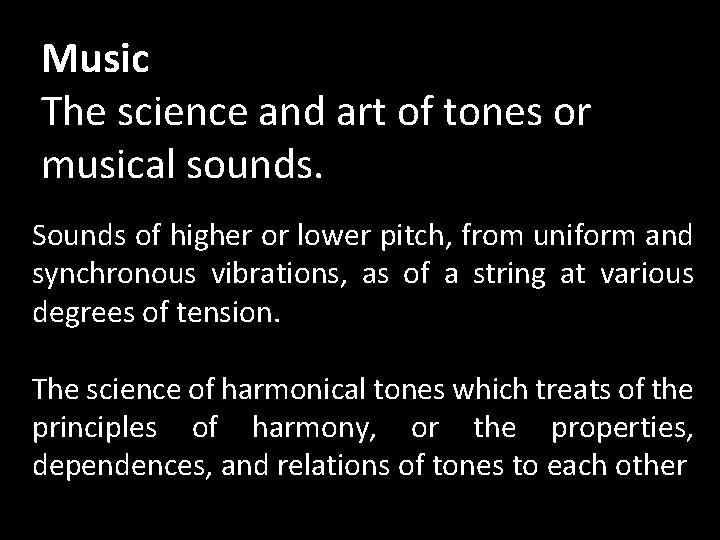 Music
The science and art of tones or musical sounds.

Sounds of higher or lower pitch, from uniform and synchronous vibrations, as of a string at various degrees of tension.

The science of harmonical tones which treats of the principles of harmony, or the properties, dependences, and relations of tones to each other